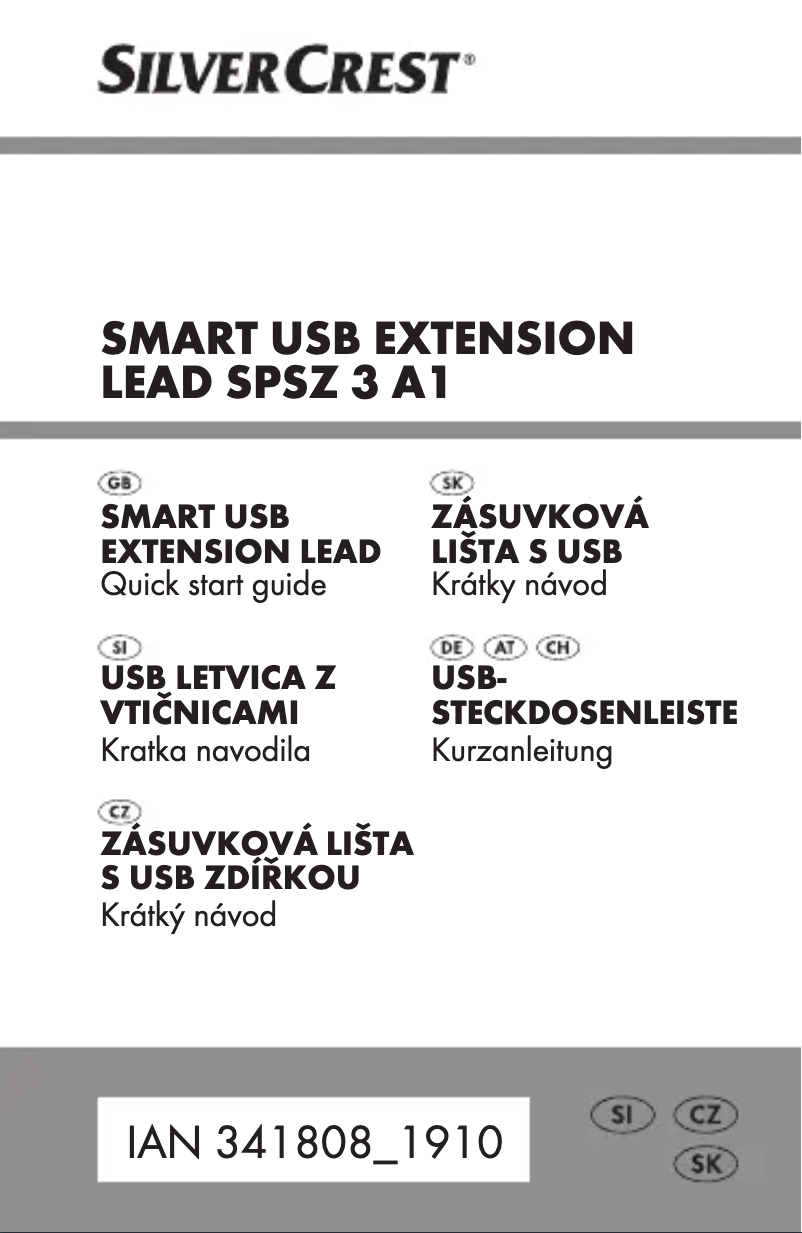 SILVERCREST®

SMART USB EXTENSION LEAD SPSZ 3 A1

GB
SMART USB EXTENSION LEAD
Quick start guide

SI
USB LETVICA Z VTIČNICAMI
Kratka navodila

CZ
ZÁSUVKOVÁ LIŠTA S USB ZDÍŘKOU
Krátký návod

SK
ZÁSUVKOVÁ LIŠTA S USB
Krátky návod

DE AT CH
USB-STECKDOSENLEISTE
Kurzanleitung

IAN 341808_1910

SI CZ
SK